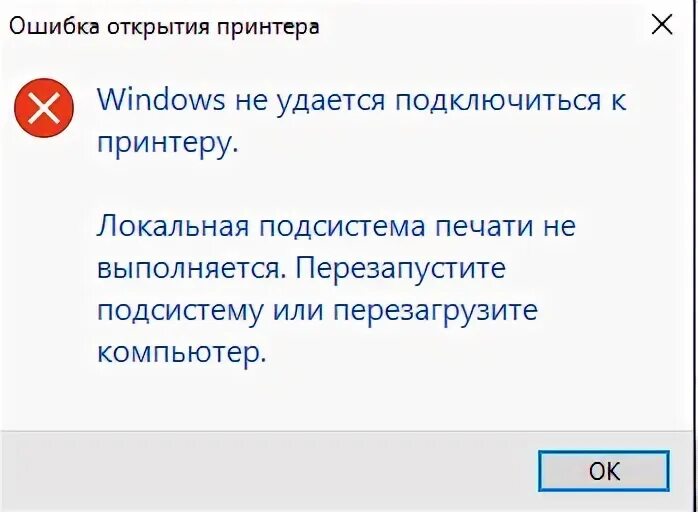 Ошибка открытия принтера

Windows не удается подключиться к принтеру.

Локальная подсистема печати не выполняется. Перезапустите подсистему или перезагрузите компьютер.

OK